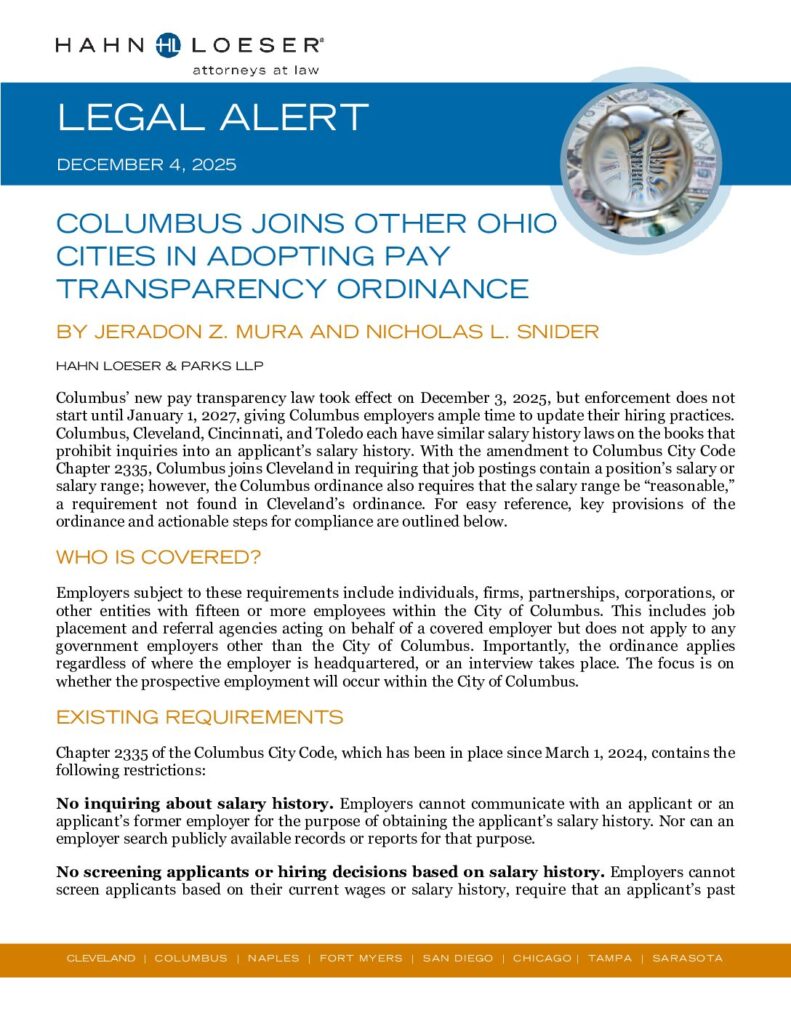 HAHN HL LOESER®
attorneys at law

LEGAL ALERT

DECEMBER 4, 2025

COLUMBUS JOINS OTHER OHIO CITIES IN ADOPTING PAY TRANSPARENCY ORDINANCE

BY JERADON Z. MURA AND NICHOLAS L. SNIDER

HAHN LOESER & PARKS LLP

Columbus' new pay transparency law took effect on December 3, 2025, but enforcement does not start until January 1, 2027, giving Columbus employers ample time to update their hiring practices. Columbus, Cleveland, Cincinnati, and Toledo each have similar salary history laws on the books that prohibit inquiries into an applicant's salary history. With the amendment to Columbus City Code Chapter 2335, Columbus joins Cleveland in requiring that job postings contain a position's salary or salary range; however, the Columbus ordinance also requires that the salary range be "reasonable," a requirement not found in Cleveland's ordinance. For easy reference, key provisions of the ordinance and actionable steps for compliance are outlined below.

WHO IS COVERED?

Employers subject to these requirements include individuals, firms, partnerships, corporations, or other entities with fifteen or more employees within the City of Columbus. This includes job placement and referral agencies acting on behalf of a covered employer but does not apply to any government employers other than the City of Columbus. Importantly, the ordinance applies regardless of where the employer is headquartered, or an interview takes place. The focus is on whether the prospective employment will occur within the City of Columbus.

EXISTING REQUIREMENTS

Chapter 2335 of the Columbus City Code, which has been in place since March 1, 2024, contains the following restrictions:

No inquiring about salary history. Employers cannot communicate with an applicant or an applicant's former employer for the purpose of obtaining the applicant's salary history. Nor can an employer search publicly available records or reports for that purpose.

No screening applicants or hiring decisions based on salary history. Employers cannot screen applicants based on their current wages or salary history, require that an applicant's past

CLEVELAND | COLUMBUS | NAPLES | FORT MYERS | SAN DIEGO | CHICAGO | TAMPA | SARASOTA